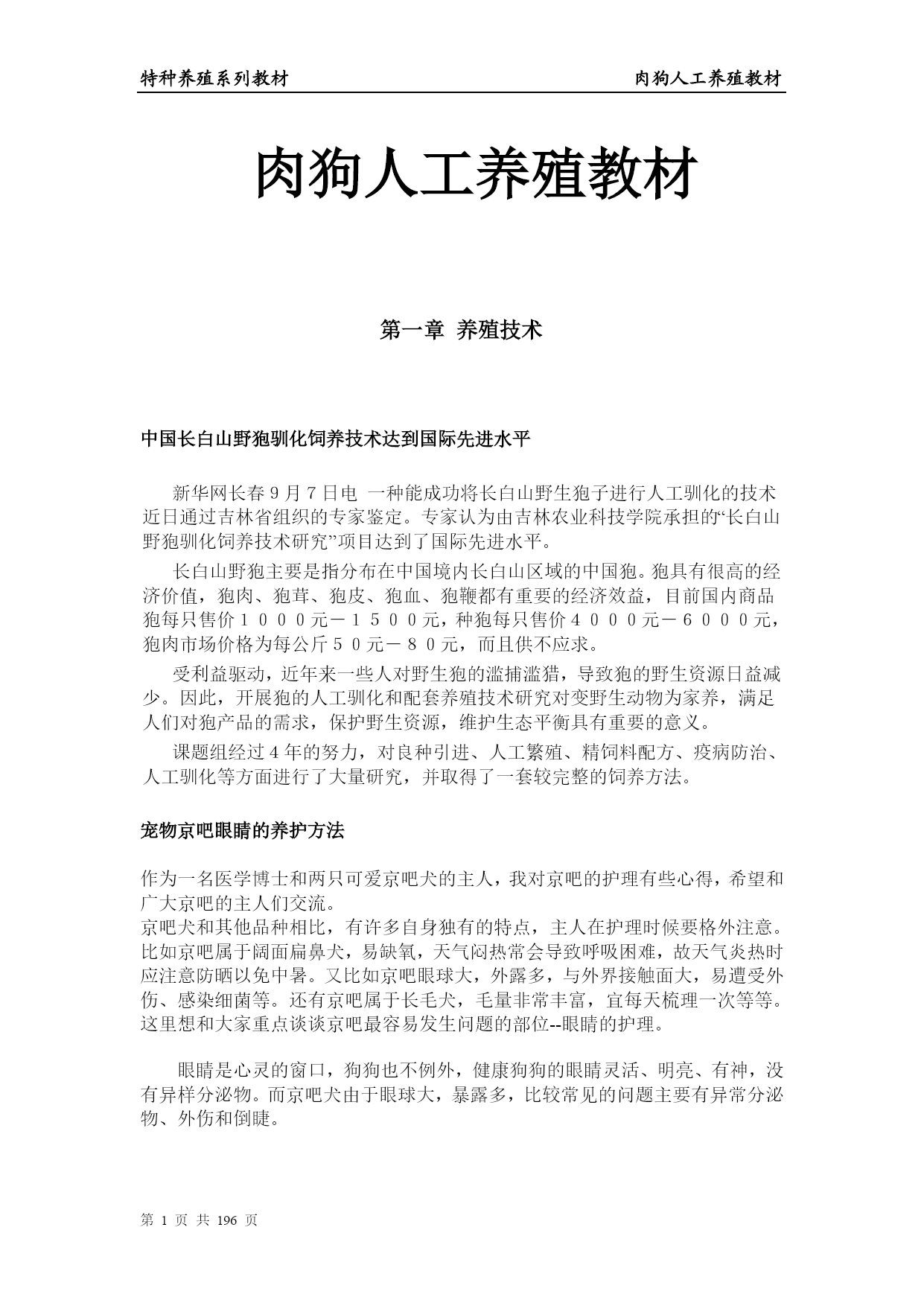 特种养殖系列教材

肉狗人工养殖教材

肉狗人工养殖教材

第一章 养殖技术

中国长白山野狍驯化饲养技术达到国际先进水平

新华网长春９月７日电 一种能成功将长白山野生狍子进行人工驯化的技术近日通过吉林省组织的专家鉴定。专家认为由吉林农业科技学院承担的“长白山野狍驯化饲养技术研究”项目达到了国际先进水平。

长白山野狍主要是指分布在中国境内长白山区域的中国狍。狍具有很高的经济价值，狍肉、狍茸、狍皮、狍血、狍鞭都有重要的经济效益，目前国内商品狍每只售价１０００元－１５００元，种狍每只售价４０００元－６０００元，狍肉市场价格为每公斤５０元－８０元，而且供不应求。

受利益驱动，近年来一些人对野生狍的滥捕滥猎，导致狍的野生资源日益减少。因此，开展狍的人工驯化和配套养殖技术研究对变野生动物为家养，满足人们对狍产品的需求，保护野生资源，维护生态平衡具有重要的意义。

课题组经过４年的努力，对良种引进、人工繁殖、精饲料配方、疫病防治、人工驯化等方面进行了大量研究，并取得了一套较完整的饲养方法。

宠物京吧眼睛的养护方法

作为一名医学博士和两只可爱京吧犬的主人，我对京吧的护理有些心得，希望和广大京吧的主人们交流。
京吧犬和其他品种相比，有许多自身独有的特点，主人在护理时候要格外注意。比如京吧属于阔面扁鼻犬，易缺氧，天气闷热常会导致呼吸困难，故天气炎热时应注意防晒以免中暑。又比如京吧眼球大，外露多，与外界接触面大，易遭受外伤、感染细菌等。还有京吧属于长毛犬，毛量非常丰富，宜每天梳理一次等等。这里想和大家重点谈谈京吧最容易发生问题的部位--眼睛的护理。

眼睛是心灵的窗口，狗狗也不例外，健康狗狗的眼睛灵活、明亮、有神，没有异样分泌物。而京吧犬由于眼球大，暴露多，比较常见的问题主要有异常分泌物、外伤和倒睫。

第 1 页 共 196 页